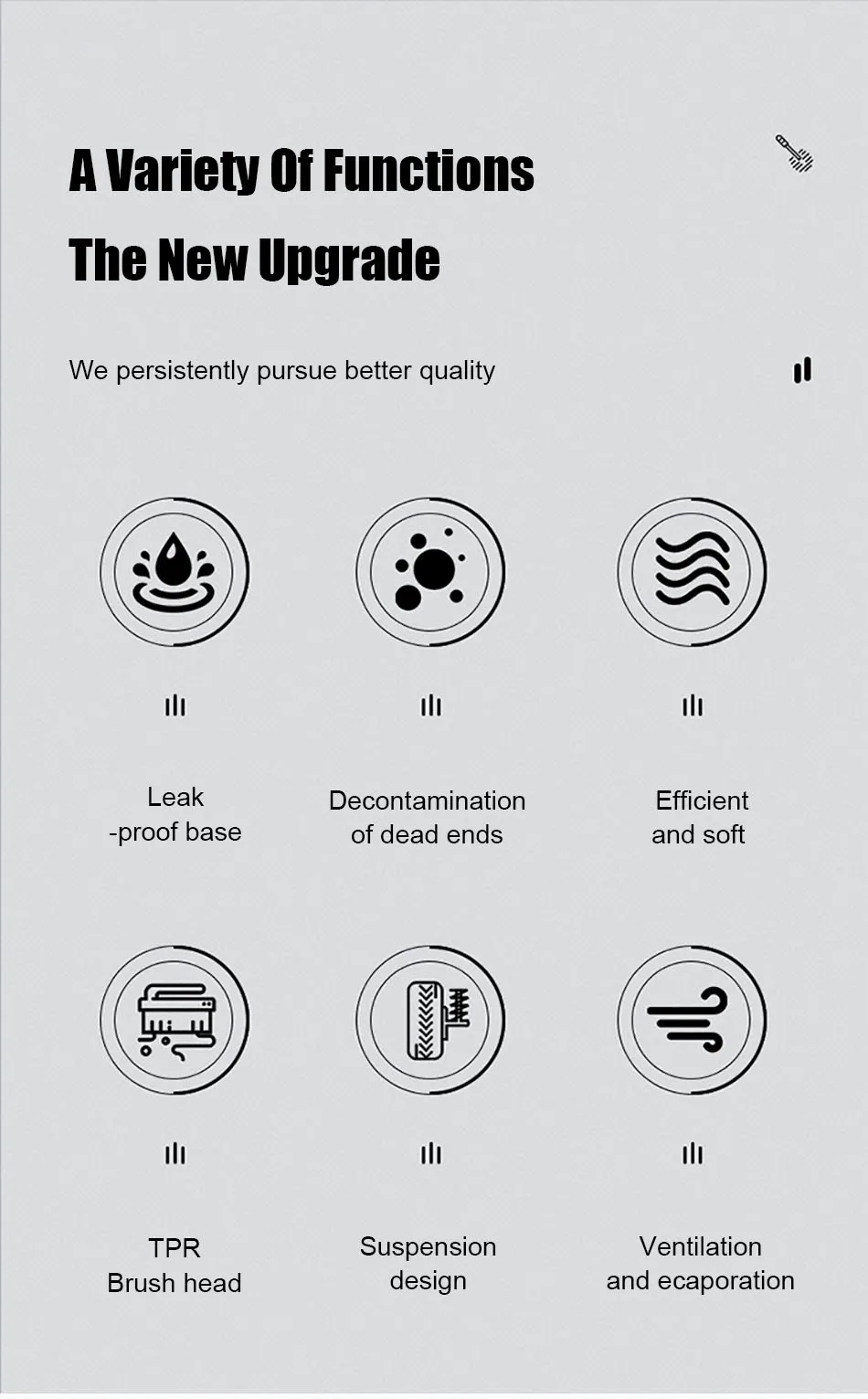 A Variety Of Functions

The New Upgrade

We persistently pursue better quality

Leak
-proof base

Decontamination
of dead ends

Efficient
and soft

TPR
Brush head

Suspension
design

Ventilation
and ecaporation